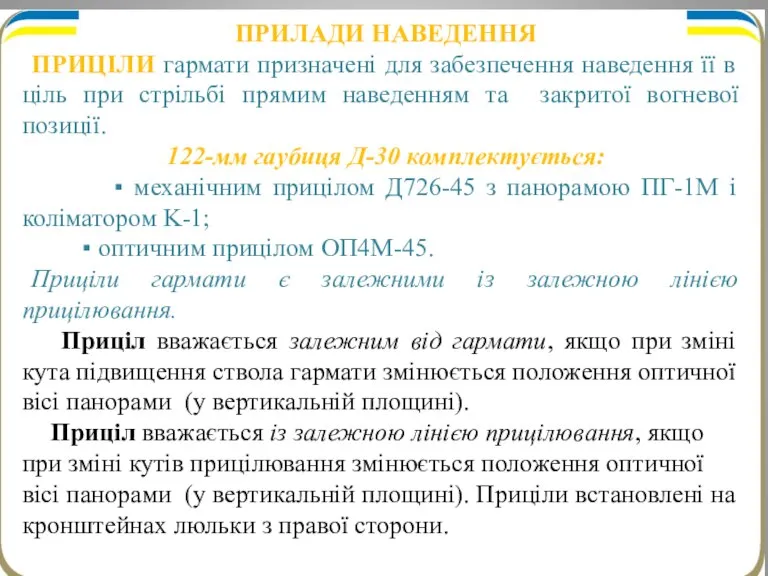 ПРИЛАДИ НАВЕДЕННЯ

ПРИЦІЛИ гармати призначені для забезпечення наведення її в ціль при стрільбі прямим наведенням та закритої вогневої позиції.

122-мм гаубиця Д-30 комплектується:

▪ механічним прицілом Д726-45 з панорамою ПГ-1М і коліматором К-1;

▪ оптичним прицілом ОП4М-45.

Приціли гармати є залежними із залежною лінією прицілювання.

Приціл вважається залежним від гармати, якщо при зміні кута підвищення ствола гармати змінюється положення оптичної вісі панорами (у вертикальній площині).

Приціл вважається із залежною лінією прицілювання, якщо при зміні кутів прицілювання змінюється положення оптичної вісі панорами (у вертикальній площині). Приціли встановлені на кронштейнах люльки з правої сторони.